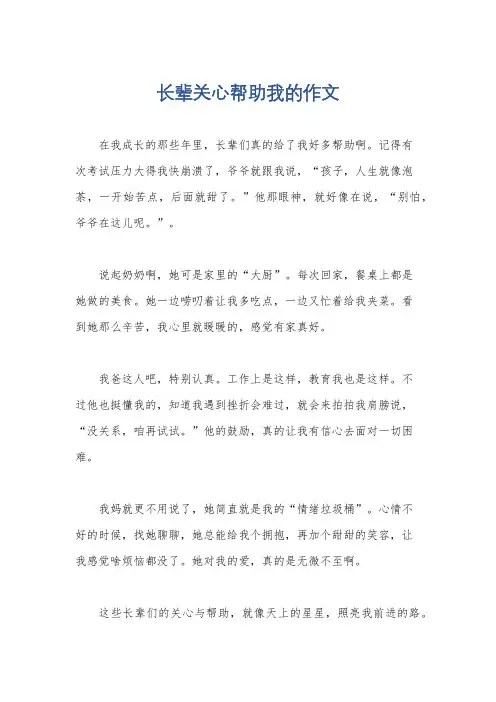 长辈关心帮助我的作文

在我成长的那些年里，长辈们真的给了我好多帮助啊。记得有次考试压力大得我快崩溃了，爷爷就跟我说，“孩子，人生就像泡茶，一开始苦点，后面就甜了。”他那眼神，就好像在说，“别怕，爷爷在这儿呢。”。

说起奶奶啊，她可是家里的“大厨”。每次回家，餐桌上都是她做的美食。她一边唠叨着让我多吃点，一边又忙着给我夹菜。看到她那么辛苦，我心里就暖暖的，感觉有家真好。

我爸这人吧，特别认真。工作上是这样，教育我也是这样。不过他也挺懂我的，知道我遇到挫折会难过，就会来拍拍我肩膀说，“没关系，咱再试试。”他的鼓励，真的让我有信心去面对一切困难。

我妈就更不用说了，她简直就是我的“情绪垃圾桶”。心情不好的时候，找她聊聊，她总能给我个拥抱，再加个甜甜的笑容，让我感觉啥烦恼都没了。她对我的爱，真的是无微不至啊。

这些长辈们的关心与帮助，就像天上的星星，照亮我前进的路。